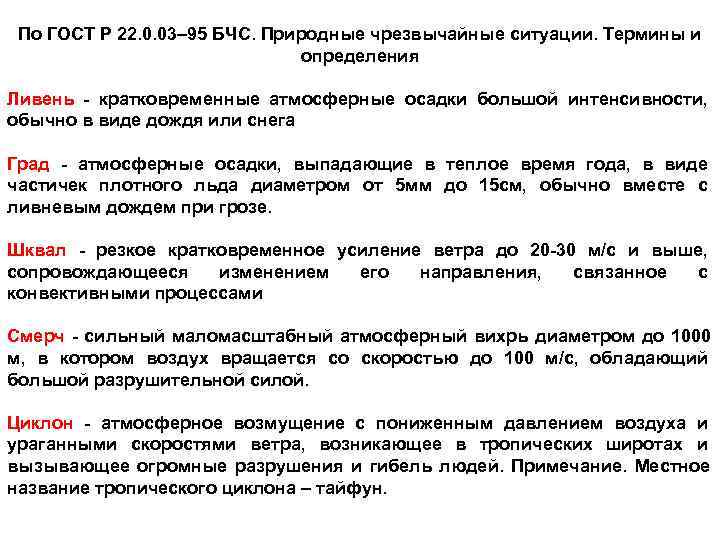 По ГОСТ Р 22.0.03–95 БЧС. Природные чрезвычайные ситуации. Термины и определения

Ливень - кратковременные атмосферные осадки большой интенсивности, обычно в виде дождя или снега

Град - атмосферные осадки, выпадающие в теплое время года, в виде частичек плотного льда диаметром от 5мм до 15см, обычно вместе с ливневым дождем при грозе.

Шквал - резкое кратковременное усиление ветра до 20-30 м/с и выше, сопровождающееся изменением его направления, связанное с конвективными процессами

Смерч - сильный маломасштабный атмосферный вихрь диаметром до 1000 м, в котором воздух вращается со скоростью до 100 м/с, обладающий большой разрушительной силой.

Циклон - атмосферное возмущение с пониженным давлением воздуха и ураганными скоростями ветра, возникающее в тропических широтах и вызывающее огромные разрушения и гибель людей. Примечание. Местное название тропического циклона – тайфун.